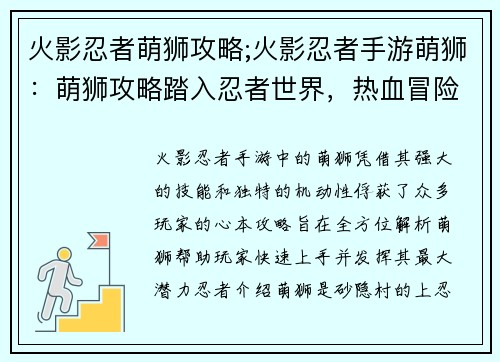 火影忍者萌狮攻略;火影忍者手游萌狮：萌狮攻略踏入忍者世界，热血冒险

火影忍者手游中的萌狮凭借其强大的技能和独特的机动性俘获了众多玩家的心本攻略旨在全方位解析萌狮帮助玩家快速上手并发挥其最大潜力忍者介绍萌狮是砂隐村的上忍